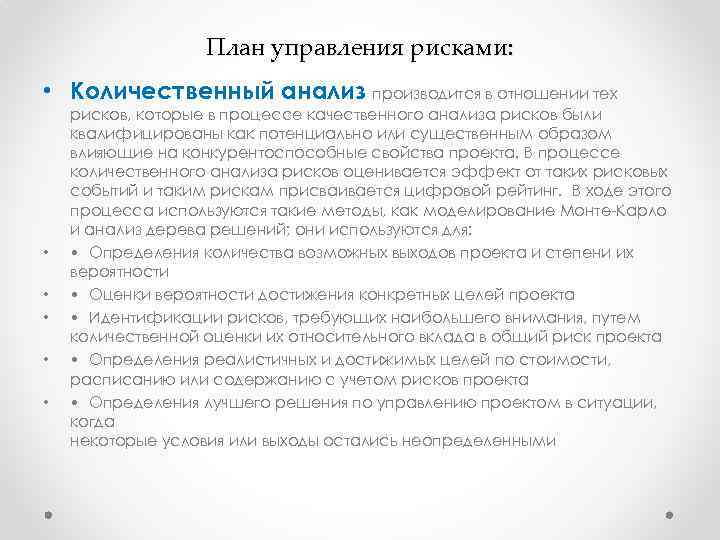 План управления рисками:

• Количественный анализ производится в отношении тех рисков, которые в процессе качественного анализа рисков были квалифицированы как потенциально или существенным образом влияющие на конкурентоспособные свойства проекта. В процессе количественного анализа рисков оценивается эффект от таких рисковых событий и таким рискам присваивается цифровой рейтинг. В ходе этого процесса используются такие методы, как моделирование Монте-Карло и анализ дерева решений; они используются для:

• • Определения количества возможных выходов проекта и степени их вероятности

• • Оценки вероятности достижения конкретных целей проекта

• • Идентификации рисков, требующих наибольшего внимания, путем количественной оценки их относительного вклада в общий риск проекта

• • Определения реалистичных и достижимых целей по стоимости, расписанию или содержанию с учетом рисков проекта

• • Определения лучшего решения по управлению проектом в ситуации, когда
некоторые условия или выходы остались неопределенными